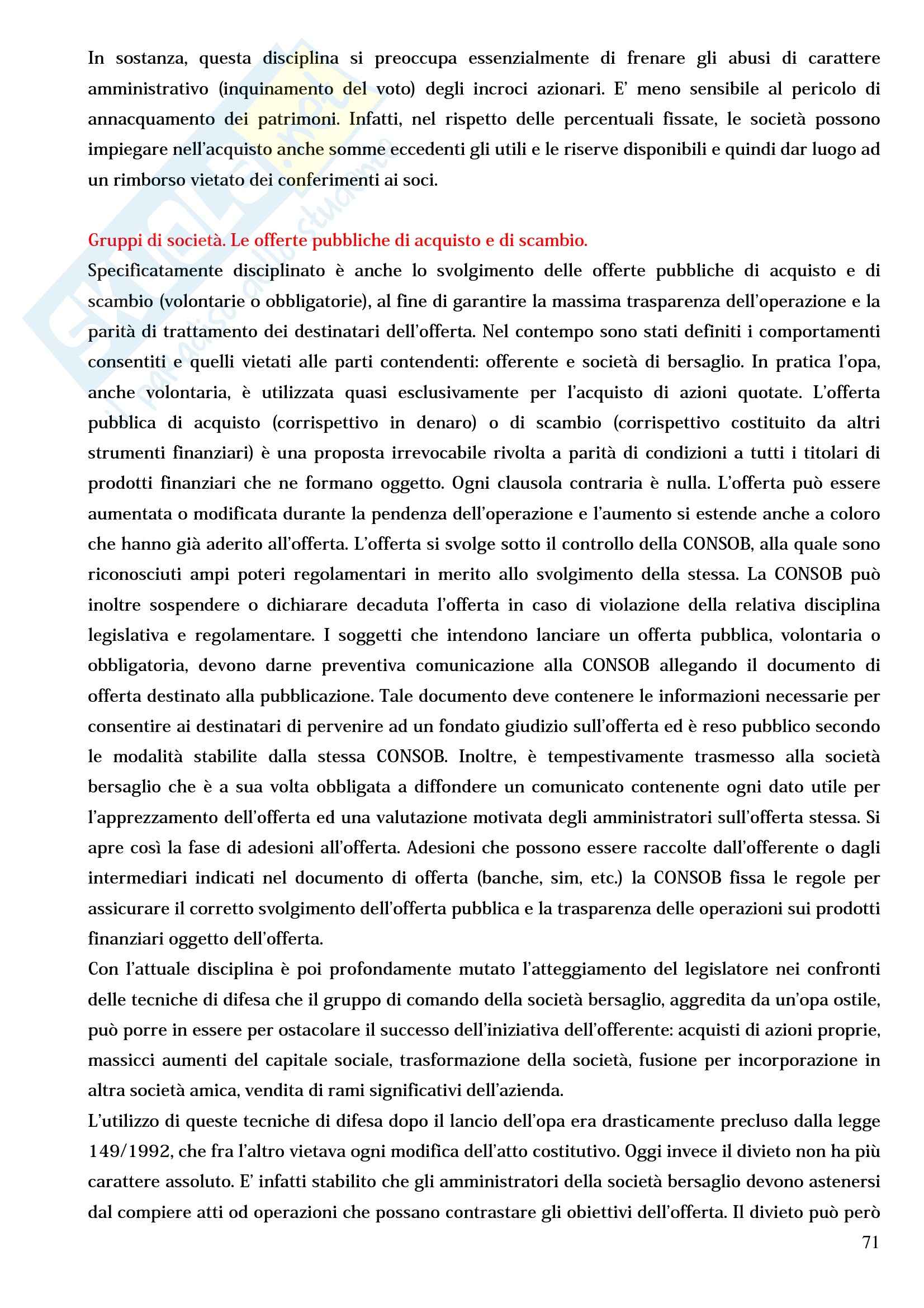 In sostanza, questa disciplina si preoccupa essenzialmente di frenare gli abusi di carattere amministrativo (inquinamento del voto) degli incroci azionari. E' meno sensibile al pericolo di annacquamento dei patrimoni. Infatti, nel rispetto delle percentuali fissate, le società possono impiegare nell'acquisto anche somme eccedenti gli utili e le riserve disponibili e quindi dar luogo ad un rimborso vietato dei conferimenti ai soci.

Gruppi di società. Le offerte pubbliche di acquisto e di scambio.
Specificatamente disciplinato è anche lo svolgimento delle offerte pubbliche di acquisto e di scambio (volontarie o obbligatorie), al fine di garantire la massima trasparenza dell'operazione e la parità di trattamento dei destinatari dell'offerta. Nel contempo sono stati definiti i comportamenti consentiti e quelli vietati alle parti contendenti: offerente e società di bersaglio. In pratica l'opa, anche volontaria, è utilizzata quasi esclusivamente per l'acquisto di azioni quotate. L'offerta pubblica di acquisto (corrispettivo in denaro) o di scambio (corrispettivo costituito da altri strumenti finanziari) è una proposta irrevocabile rivolta a parità di condizioni a tutti i titolari di prodotti finanziari che ne formano oggetto. Ogni clausola contraria è nulla. L'offerta può essere aumentata o modificata durante la pendenza dell'operazione e l'aumento si estende anche a coloro che hanno già aderito all'offerta. L'offerta si svolge sotto il controllo della CONSOB, alla quale sono riconosciuti ampi poteri regolamentari in merito allo svolgimento della stessa. La CONSOB può inoltre sospendere o dichiarare decaduta l'offerta in caso di violazione della relativa disciplina legislativa e regolamentare. I soggetti che intendono lanciare un offerta pubblica, volontaria o obbligatoria, devono darne preventiva comunicazione alla CONSOB allegando il documento di offerta destinato alla pubblicazione. Tale documento deve contenere le informazioni necessarie per consentire ai destinatari di pervenire ad un fondato giudizio sull'offerta ed è reso pubblico secondo le modalità stabilite dalla stessa CONSOB. Inoltre, è tempestivamente trasmesso alla società bersaglio che è a sua volta obbligata a diffondere un comunicato contenente ogni dato utile per l'apprezzamento dell'offerta ed una valutazione motivata degli amministratori sull'offerta stessa. Si apre così la fase di adesioni all'offerta. Adesioni che possono essere raccolte dall'offerente o dagli intermediari indicati nel documento di offerta (banche, sim, etc.) la CONSOB fissa le regole per assicurare il corretto svolgimento dell'offerta pubblica e la trasparenza delle operazioni sui prodotti finanziari oggetto dell'offerta.
Con l'attuale disciplina è poi profondamente mutato l'atteggiamento del legislatore nei confronti delle tecniche di difesa che il gruppo di comando della società bersaglio, aggredita da un'opa ostile, può porre in essere per ostacolare il successo dell'iniziativa dell'offerente: acquisti di azioni proprie, massicci aumenti del capitale sociale, trasformazione della società, fusione per incorporazione in altra società amica, vendita di rami significativi dell'azienda.
L'utilizzo di queste tecniche di difesa dopo il lancio dell'opa era drasticamente precluso dalla legge 149/1992, che fra l'altro vietava ogni modifica dell'atto costitutivo. Oggi invece il divieto non ha più carattere assoluto. E' infatti stabilito che gli amministratori della società bersaglio devono astenersi dal compiere atti od operazioni che possano contrastare gli obiettivi dell'offerta. Il divieto può però
71